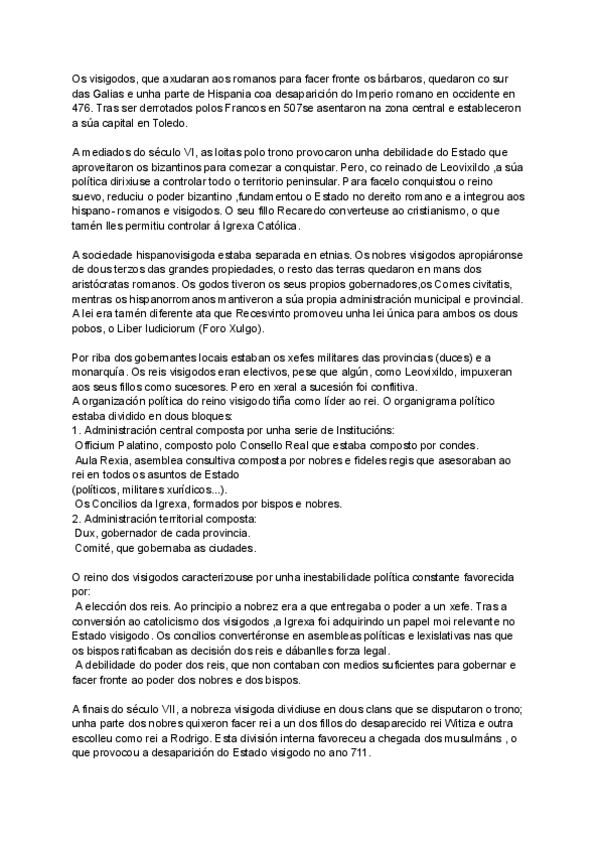 Os visigodos, que axudaran aos romanos para facer fronte os bárbaros, quedaron co sur das Galias e unha parte de Hispania coa desaparición do Imperio romano en occidente en 476. Tras ser derrotados polos Francos en 507se asentaron na zona central e estableceron a súa capital en Toledo.

A mediados do século VI, as loitas polo trono provocaron unha debilidade do Estado que aproveitaron os bizantinos para comezar a conquistar. Pero, co reinado de Leovixildo ,a súa política dirixiuse a controlar todo o territorio peninsular. Para facelo conquistou o reino suevo, reduciu o poder bizantino ,fundamentou o Estado no dereito romano e a integrou aos hispano- romanos e visigodos. O seu fillo Recaredo converteuse ao cristianismo, o que tamén lles permitiu controlar á Igrexa Católica.

A sociedade hispanovisigoda estaba separada en etnias. Os nobres visigodos apropiáronse de dous terzos das grandes propiedades, o resto das terras quedaron en mans dos aristócratas romanos. Os godos tiveron os seus propios gobernadores,os Comes civitatis, mentras os hispanorromanos mantiveron a súa propia administración municipal e provincial. A lei era tamén diferente ata que Recesvinto promoveu unha lei única para ambos os dous pobos, o Liber Iudiciorum (Foro Xulgo).

Por riba dos gobernantes locais estaban os xefes militares das provincias (duces) e a monarquía. Os reis visigodos eran electivos, pese que algún, como Leovixildo, impuxeran aos seus fillos como sucesores. Pero en xeral a sucesión foi conflitiva.
A organización política do reino visigodo tiña como líder ao rei. O organigrama político estaba dividido en dous bloques:
1. Administración central composta por unha serie de Institucións:
Officium Palatino, composto polo Consello Real que estaba composto por condes.
Aula Rexia, asemblea consultiva composta por nobres e fideles regis que asesoraban ao rei en todos os asuntos de Estado
(políticos, militares xurídicos...).
Os Concilios da Igrexa, formados por bispos e nobres.
2. Administración territorial composta:
Dux, gobernador de cada provincia.
Comité, que gobernaba as ciudades.

O reino dos visigodos caracterizouse por unha inestabilidade política constante favorecida por:
A elección dos reis. Ao principio a nobrez era a que entregaba o poder a un xefe. Tras a conversión ao catolicismo dos visigodos ,a Igrexa foi adquirindo un papel moi relevante no Estado visigodo. Os concilios convertéronse en asembleas políticas e lexislativas nas que os bispos ratificaban as decisión dos reis e dábanlles forza legal.
A debilidade do poder dos reis, que non contaban con medios suficientes para gobernar e facer fronte ao poder dos nobres e dos bispos.

A finais do século VII, a nobreza visigoda dividiuse en dous clans que se disputaron o trono; unha parte dos nobres quixeron facer rei a un dos fillos do desaparecido rei Witiza e outra escolleu como rei a Rodrigo. Esta división interna favoreceu a chegada dos musulmáns , o que provocou a desaparición do Estado visigodo no ano 711.